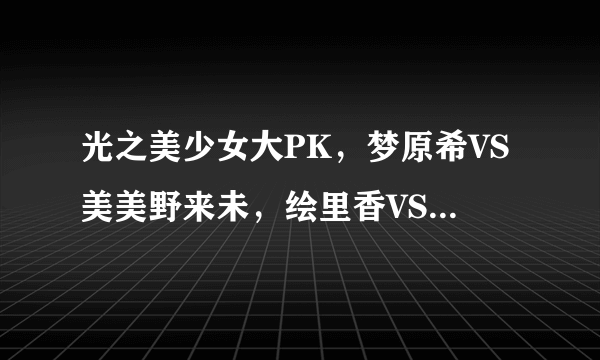 光之美少女大PK，梦原希VS美美野来未，绘里香VS...